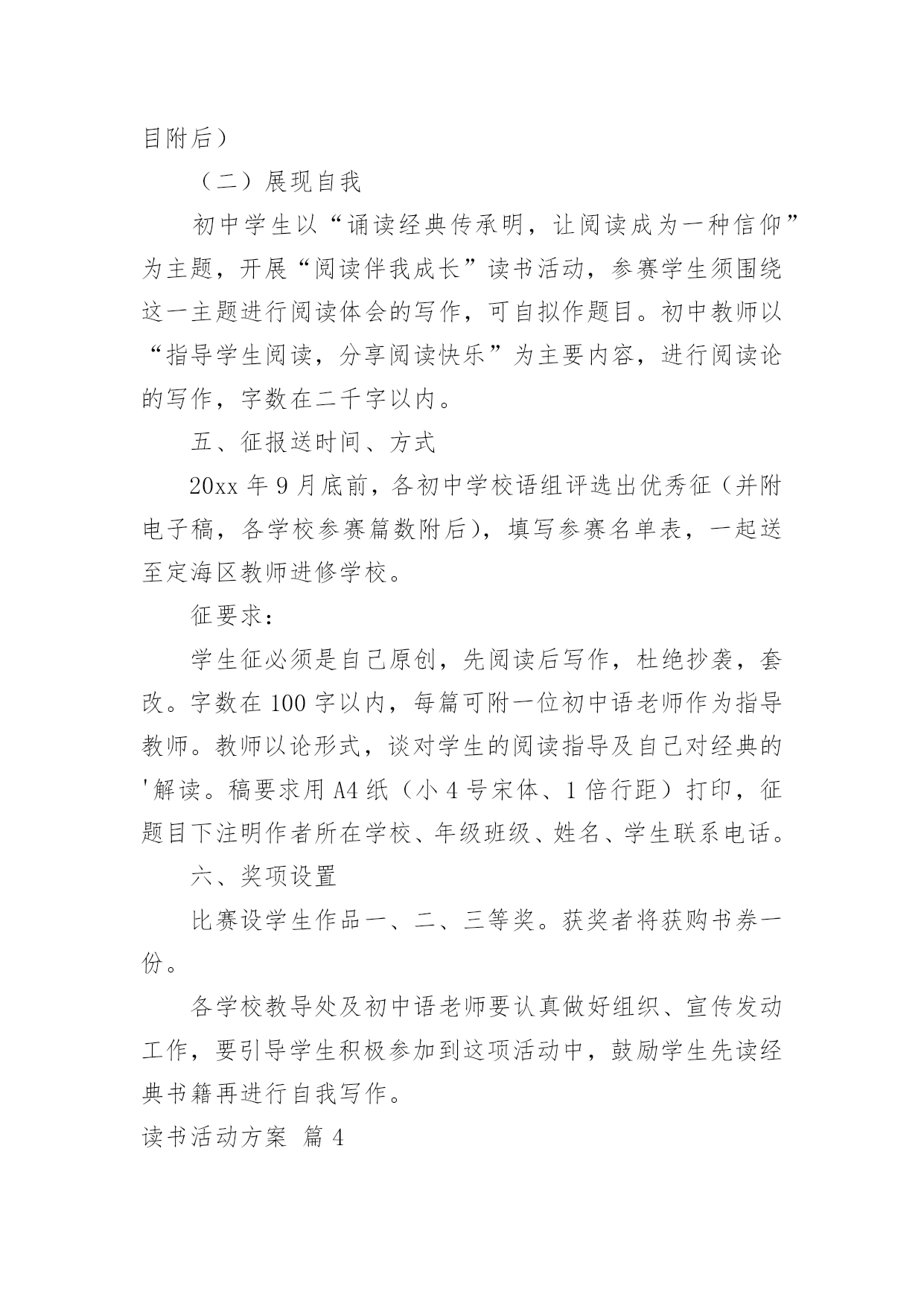 目附后）

（二）展现自我

初中学生以“诵读经典传承明，让阅读成为一种信仰”为主题，开展“阅读伴我成长”读书活动，参赛学生须围绕这一主题进行阅读体会的写作，可自拟作题目。初中教师以“指导学生阅读，分享阅读快乐”为主要内容，进行阅读论的写作，字数在二千字以内。

五、征报送时间、方式

20xx 年 9 月底前，各初中学校语组评选出优秀征（并附电子稿，各学校参赛篇数附后），填写参赛名单表，一起送至定海区教师进修学校。

征要求：

学生征必须是自己原创，先阅读后写作，杜绝抄袭，套改。字数在 100 字以内，每篇可附一位初中语老师作为指导教师。教师以论形式，谈对学生的阅读指导及自己对经典的'解读。稿要求用 A4 纸（小 4 号宋体、1 倍行距）打印，征题目下注明作者所在学校、年级班级、姓名、学生联系电话。

六、奖项设置

比赛设学生作品一、二、三等奖。获奖者将获购书券一份。

各学校教导处及初中语老师要认真做好组织、宣传发动工作，要引导学生积极参加到这项活动中，鼓励学生先读经典书籍再进行自我写作。

读书活动方案 篇 4